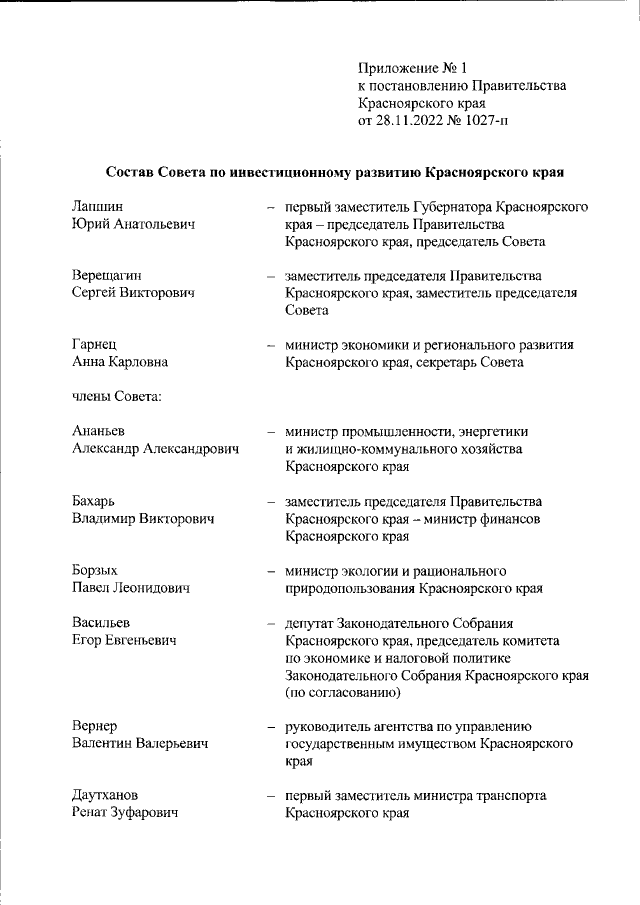 Приложение № 1
к постановлению Правительства
Красноярского края
от 28.11.2022 № 1027-п

Состав Совета по инвестиционному развитию Красноярского края

Лапшин
Юрий Анатольевич – первый заместитель Губернатора Красноярского края – председатель Правительства Красноярского края, председатель Совета

Верещагин
Сергей Викторович – заместитель председателя Правительства Красноярского края, заместитель председателя Совета

Гарнец
Анна Карловна – министр экономики и регионального развития Красноярского края, секретарь Совета

члены Совета:

Ананьев
Александр Александрович – министр промышленности, энергетики и жилищно-коммунального хозяйства Красноярского края

Бахарь
Владимир Викторович – заместитель председателя Правительства Красноярского края – министр финансов Красноярского края

Борзых
Павел Леонидович – министр экологии и рационального природопользования Красноярского края

Васильев
Егор Евгеньевич – депутат Законодательного Собрания Красноярского края, председатель комитета по экономике и налоговой политике Законодательного Собрания Красноярского края (по согласованию)

Вернер
Валентин Валерьевич – руководитель агентства по управлению государственным имуществом Красноярского края

Даутханов
Ренат Зуфарович – первый заместитель министра транспорта Красноярского края